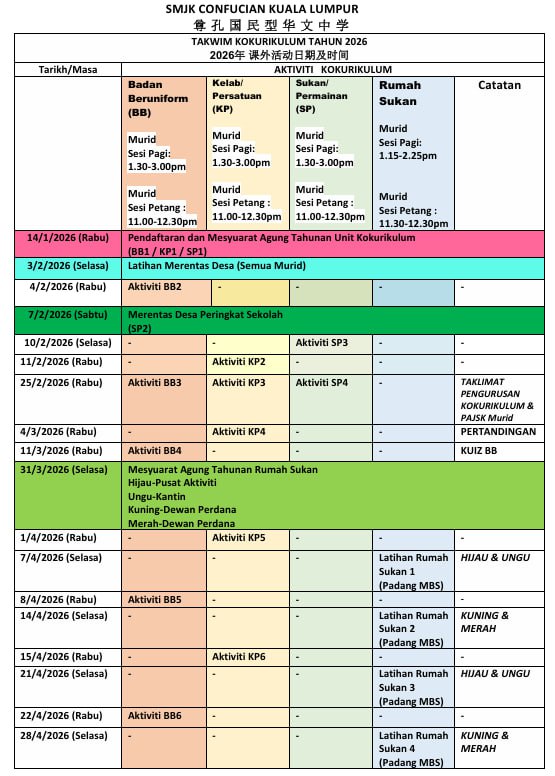 SMJK CONFUCIAN KUALA LUMPUR
尊孔国民型华文中学

TAKWIM KOKURIKULUM TAHUN 2026
2026年 课外活动日期及时间

| Tarikh/Masa | AKTIVITI KOKURIKULUM | | | | |
|---|---|---|---|---|---|
| | Badan Beruniform (BB) Murid Sesi Pagi: 1.30-3.00pm Murid Sesi Petang : 11.00-12.30pm | Kelab/ Persatuan (KP) Murid Sesi Pagi: 1.30-3.00pm Murid Sesi Petang : 11.00-12.30pm | Sukan/ Permainan (SP) Murid Sesi Pagi: 1.30-3.00pm Murid Sesi Petang : 11.00-12.30pm | Rumah Sukan Murid Sesi Pagi: 1.15-2.25pm Murid Sesi Petang : 11.30-12.30pm | Catatan |
| 14/1/2026 (Rabu) | Pendaftaran dan Mesyuarat Agung Tahunan Unit Kokurikulum (BB1 / KP1 / SP1) | | | | |
| 3/2/2026 (Selasa) | Latihan Merentas Desa (Semua Murid) | | | | |
| 4/2/2026 (Rabu) | Aktiviti BB2 | - | - | - | - |
| 7/2/2026 (Sabtu) | Merentas Desa Peringkat Sekolah (SP2) | | | | |
| 10/2/2026 (Selasa) | - | - | Aktiviti SP3 | - | - |
| 11/2/2026 (Rabu) | - | Aktiviti KP2 | - | - | - |
| 25/2/2026 (Rabu) | Aktiviti BB3 | Aktiviti KP3 | Aktiviti SP4 | - | TAKLIMAT PENGURUSAN KOKURIKULUM & PAJSK Murid |
| 4/3/2026 (Rabu) | - | Aktiviti KP4 | - | - | PERTANDINGAN |
| 11/3/2026 (Rabu) | Aktiviti BB4 | - | - | - | KUIZ BB |
| 31/3/2026 (Selasa) | Mesyuarat Agung Tahunan Rumah Sukan Hijau-Pusat Aktiviti Ungu-Kantin Kuning-Dewan Perdana Merah-Dewan Perdana | | | | |
| 1/4/2026 (Rabu) | - | Aktiviti KP5 | - | - | - |
| 7/4/2026 (Selasa) | - | - | - | Latihan Rumah Sukan 1 (Padang MBS) | HIJAU & UNGU |
| 8/4/2026 (Rabu) | Aktiviti BB5 | - | - | - | - |
| 14/4/2026 (Selasa) | - | - | - | Latihan Rumah Sukan 2 (Padang MBS) | KUNING & MERAH |
| 15/4/2026 (Rabu) | - | Aktiviti KP6 | - | - | - |
| 21/4/2026 (Selasa) | - | - | - | Latihan Rumah Sukan 3 (Padang MBS) | HIJAU & UNGU |
| 22/4/2026 (Rabu) | Aktiviti BB6 | - | - | - | - |
| 28/4/2026 (Selasa) | - | - | - | Latihan Rumah Sukan 4 (Padang MBS) | KUNING & MERAH |